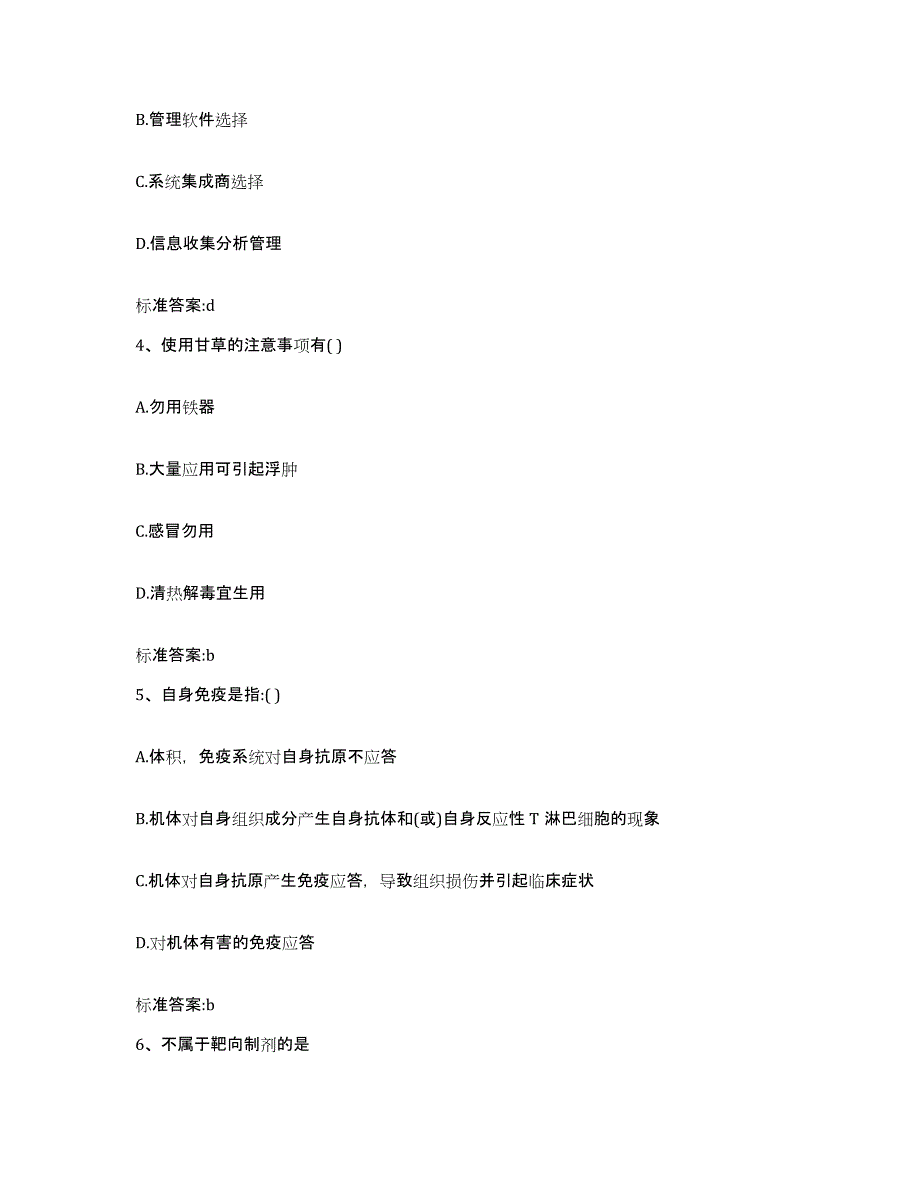 B.管理软件选择

C.系统集成商选择

D.信息收集分析管理

标准答案:d

4、使用甘草的注意事项有( )

A.勿用铁器

B.大量应用可引起浮肿

C.感冒勿用

D.清热解毒宜生用

标准答案:b

5、自身免疫是指:( )

A.体积，免疫系统对自身抗原不应答

B.机体对自身组织成分产生自身抗体和(或)自身反应性 T 淋巴细胞的现象

C.机体对自身抗原产生免疫应答，导致组织损伤并引起临床症状

D.对机体有害的免疫应答

标准答案:b

6、不属于靶向制剂的是